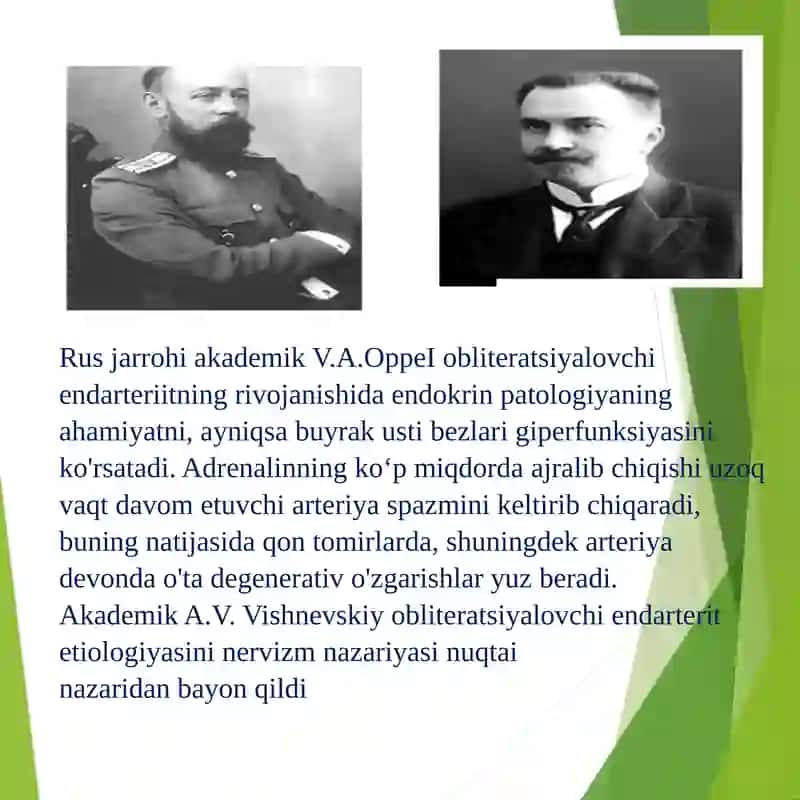 Rus jarrohi akademik V.A.OppeI obliteratsiyalovchi endarteriitning rivojanishida endokrin patologiyaning ahamiyatni, ayniqsa buyrak usti bezlari giperfunksiyasini ko'rsatadi. Adrenalinning ko‘p miqdorda ajralib chiqishi uzoq vaqt davom etuvchi arteriya spazmini keltirib chiqaradi, buning natijasida qon tomirlarda, shuningdek arteriya devonda o'ta degenerativ o'zgarishlar yuz beradi. Akademik A.V. Vishnevskiy obliteratsiyalovchi endarterit etiologiyasini nervizm nazariyasi nuqtai nazaridan bayon qildi